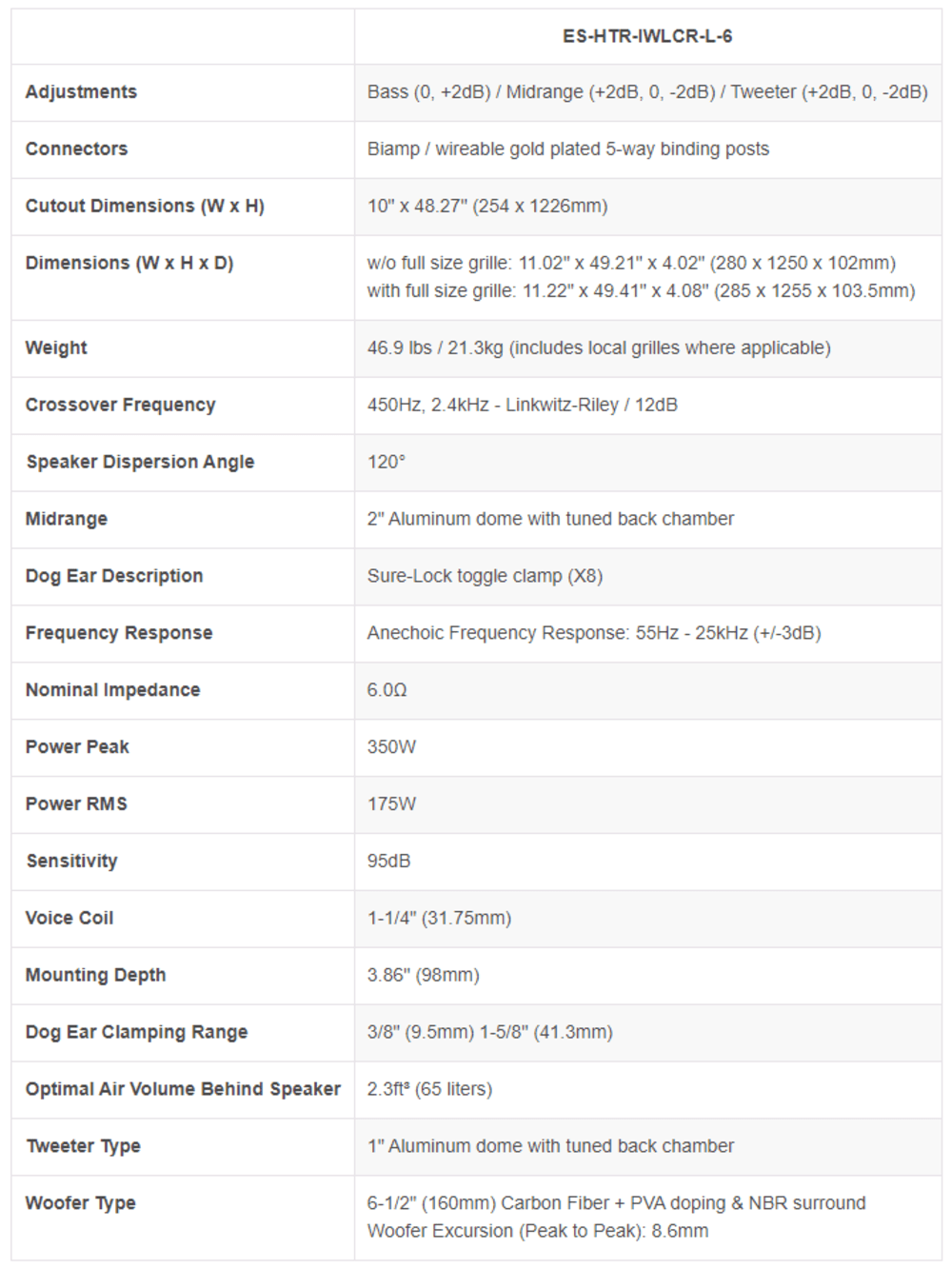 |  | ES-HTR-IWLCR-L-6 |
|---|---|
| Adjustments | Bass (0, +2dB) / Midrange (+2dB, 0, -2dB) / Tweeter (+2dB, 0, -2dB) |
| Connectors | Biamp / wireable gold plated 5-way binding posts |
| Cutout Dimensions (W x H) | 10" x 48.27" (254 x 1226mm) |
| Dimensions (W x H x D) | w/o full size grille: 11.02" x 49.21" x 4.02" (280 x 1250 x 102mm) with full size grille: 11.22" x 49.41" x 4.08" (285 x 1255 x 103.5mm) |
| Weight | 46.9 lbs / 21.3kg (includes local grilles where applicable) |
| Crossover Frequency | 450Hz, 2.4kHz - Linkwitz-Riley / 12dB |
| Speaker Dispersion Angle | 120° |
| Midrange | 2" Aluminum dome with tuned back chamber |
| Dog Ear Description | Sure-Lock toggle clamp (X8) |
| Frequency Response | Anechoic Frequency Response: 55Hz - 25kHz (+/-3dB) |
| Nominal Impedance | 6.0Ω |
| Power Peak | 350W |
| Power RMS | 175W |
| Sensitivity | 95dB |
| Voice Coil | 1-1/4" (31.75mm) |
| Mounting Depth | 3.86" (98mm) |
| Dog Ear Clamping Range | 3/8" (9.5mm) 1-5/8" (41.3mm) |
| Optimal Air Volume Behind Speaker | 2.3ft³ (65 liters) |
| Tweeter Type | 1" Aluminum dome with tuned back chamber |
| Woofer Type | 6-1/2" (160mm) Carbon Fiber + PVA doping & NBR surround Woofer Excursion (Peak to Peak): 8.6mm |